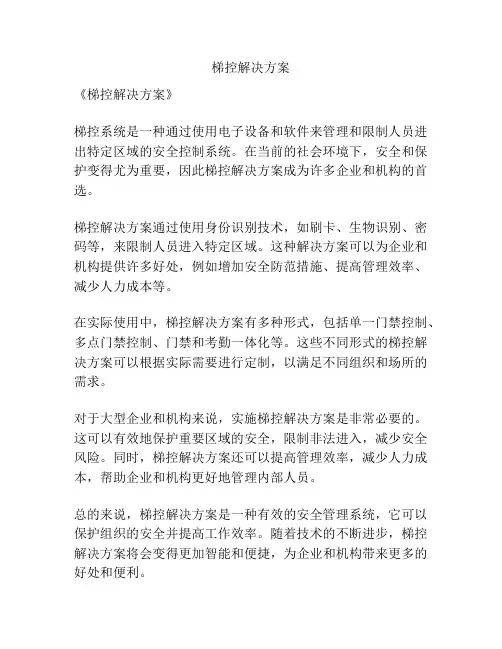 梯控解决方案

《梯控解决方案》

梯控系统是一种通过使用电子设备和软件来管理和限制人员进出特定区域的安全控制系统。在当前的社会环境下，安全和保护变得尤为重要，因此梯控解决方案成为许多企业和机构的首选。

梯控解决方案通过使用身份识别技术，如刷卡、生物识别、密码等，来限制人员进入特定区域。这种解决方案可以为企业和机构提供许多好处，例如增加安全防范措施、提高管理效率、减少人力成本等。

在实际使用中，梯控解决方案有多种形式，包括单一门禁控制、多点门禁控制、门禁和考勤一体化等。这些不同形式的梯控解决方案可以根据实际需要进行定制，以满足不同组织和场所的需求。

对于大型企业和机构来说，实施梯控解决方案是非常必要的。这可以有效地保护重要区域的安全，限制非法进入，减少安全风险。同时，梯控解决方案还可以提高管理效率，减少人力成本，帮助企业和机构更好地管理内部人员。

总的来说，梯控解决方案是一种有效的安全管理系统，它可以保护组织的安全并提高工作效率。随着技术的不断进步，梯控解决方案将会变得更加智能和便捷，为企业和机构带来更多的好处和便利。